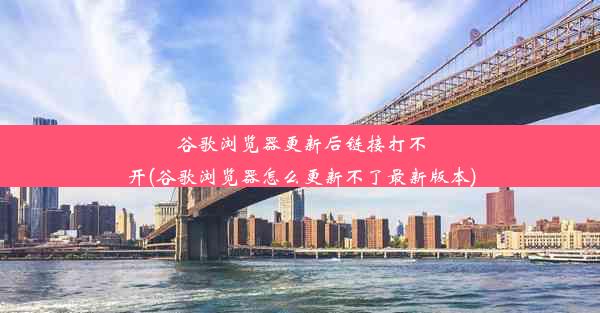 谷歌浏览器更新后链接打不开(谷歌浏览器怎么更新不了最新版本)